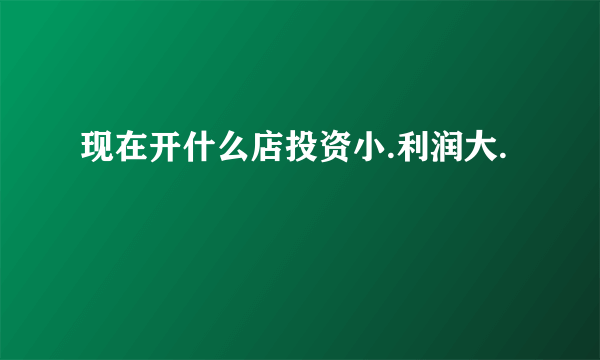 现在开什么店投资小.利润大.